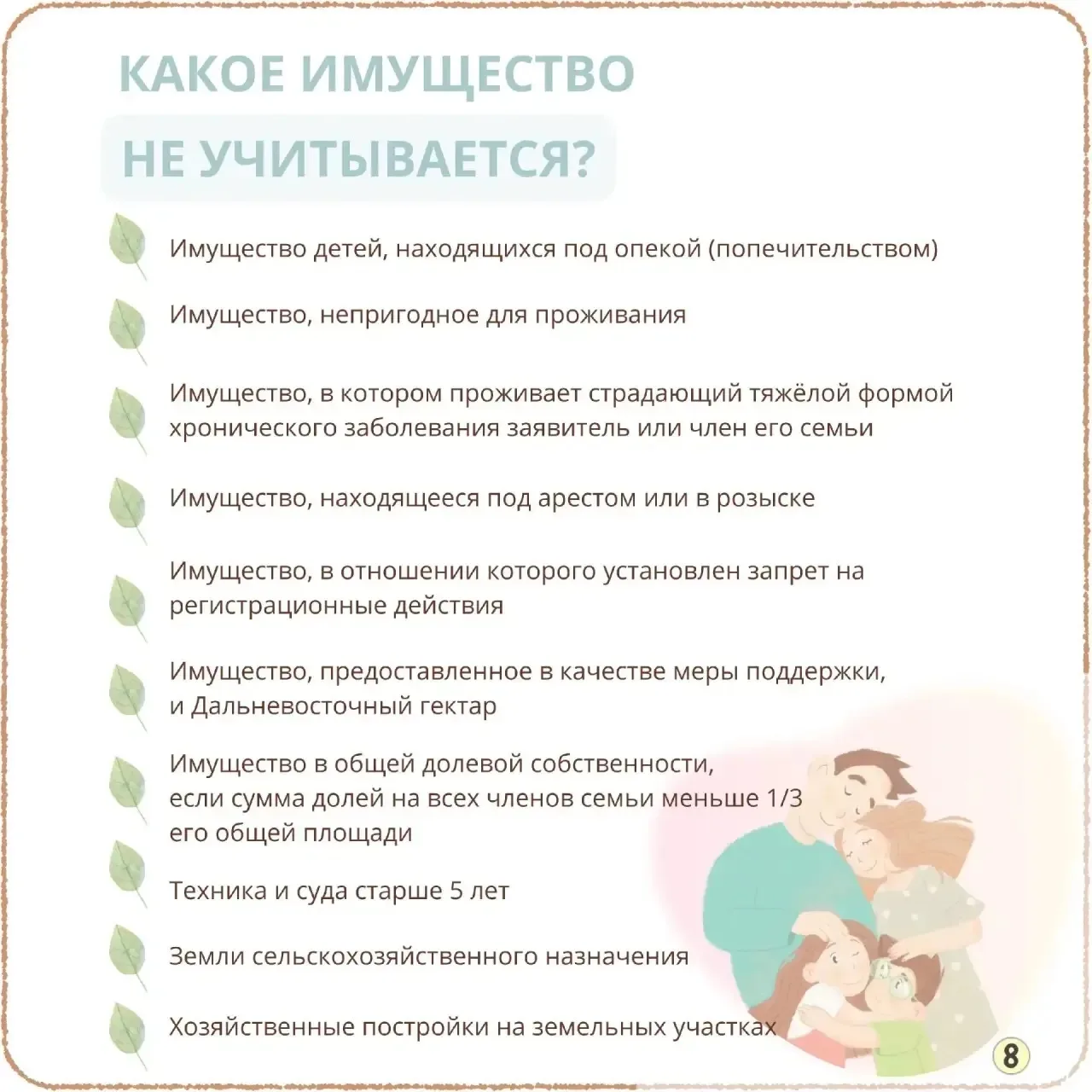 КАКОЕ ИМУЩЕСТВО

НЕ УЧИТЫВАЕТСЯ?

Имущество детей, находящихся под опекой (попечительством)

Имущество, непригодное для проживания

Имущество, в котором проживает страдающий тяжёлой формой хронического заболевания заявитель или член его семьи

Имущество, находящееся под арестом или в розыске

Имущество, в отношении которого установлен запрет на регистрационные действия

Имущество, предоставленное в качестве меры поддержки, и Дальневосточный гектар

Имущество в общей долевой собственности, если сумма долей на всех членов семьи меньше 1/3 его общей площади

Техника и суда старше 5 лет

Земли сельскохозяйственного назначения

Хозяйственные постройки на земельных участках

8